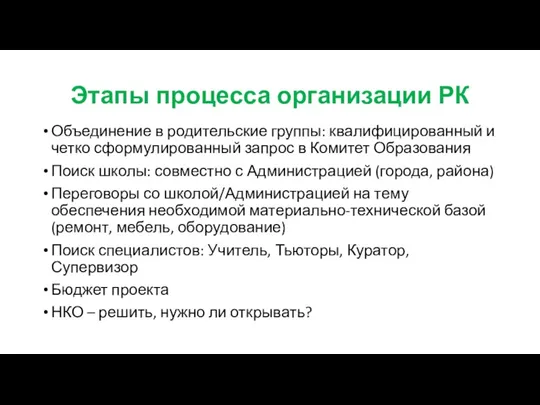 Этапы процесса организации РК

• Объединение в родительские группы: квалифицированный и четко сформулированный запрос в Комитет Образования

• Поиск школы: совместно с Администрацией (города, района)

• Переговоры со школой/Администрацией на тему обеспечения необходимой материально-технической базой (ремонт, мебель, оборудование)

• Поиск специалистов: Учитель, Тьюторы, Куратор, Супервизор

• Бюджет проекта

• НКО – решить, нужно ли открывать?